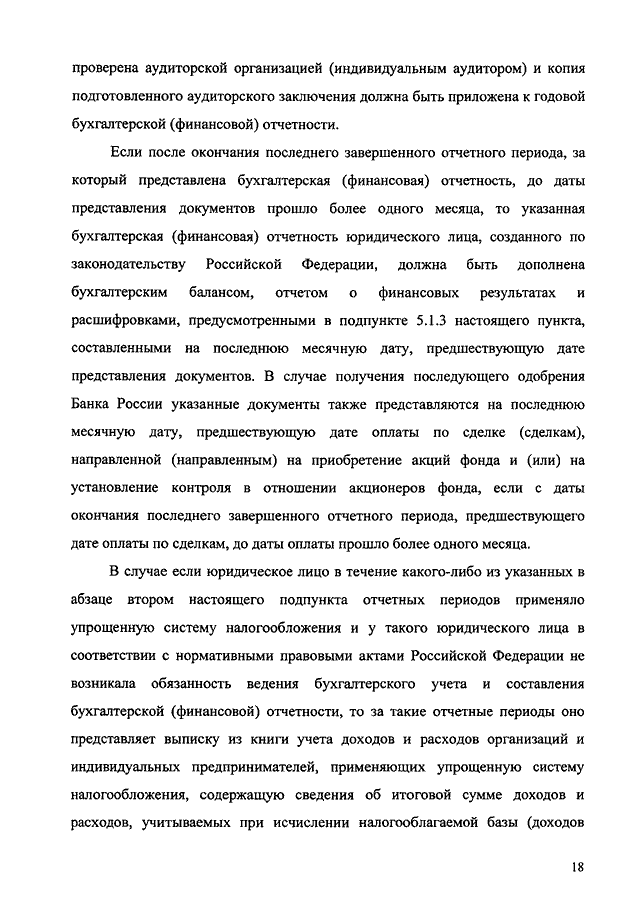 проверена аудиторской организацией (индивидуальным аудитором) и копия подготовленного аудиторского заключения должна быть приложена к годовой бухгалтерской (финансовой) отчетности.

Если после окончания последнего завершенного отчетного периода, за который представлена бухгалтерская (финансовая) отчетность, до даты представления документов прошло более одного месяца, то указанная бухгалтерская (финансовая) отчетность юридического лица, созданного по законодательству Российской Федерации, должна быть дополнена бухгалтерским балансом, отчетом о финансовых результатах и расшифровками, предусмотренными в подпункте 5.1.3 настоящего пункта, составленными на последнюю месячную дату, предшествующую дате представления документов. В случае получения последующего одобрения Банка России указанные документы также представляются на последнюю месячную дату, предшествующую дате оплаты по сделке (сделкам), направленной (направленным) на приобретение акций фонда и (или) на установление контроля в отношении акционеров фонда, если с даты окончания последнего завершенного отчетного периода, предшествующего дате оплаты по сделкам, до даты оплаты прошло более одного месяца.

В случае если юридическое лицо в течение какого-либо из указанных в абзаце втором настоящего подпункта отчетных периодов применяло упрощенную систему налогообложения и у такого юридического лица в соответствии с нормативными правовыми актами Российской Федерации не возникала обязанность ведения бухгалтерского учета и составления бухгалтерской (финансовой) отчетности, то за такие отчетные периоды оно представляет выписку из книги учета доходов и расходов организаций и индивидуальных предпринимателей, применяющих упрощенную систему налогообложения, содержащую сведения об итоговой сумме доходов и расходов, учитываемых при исчислении налогооблагаемой базы (доходов

18